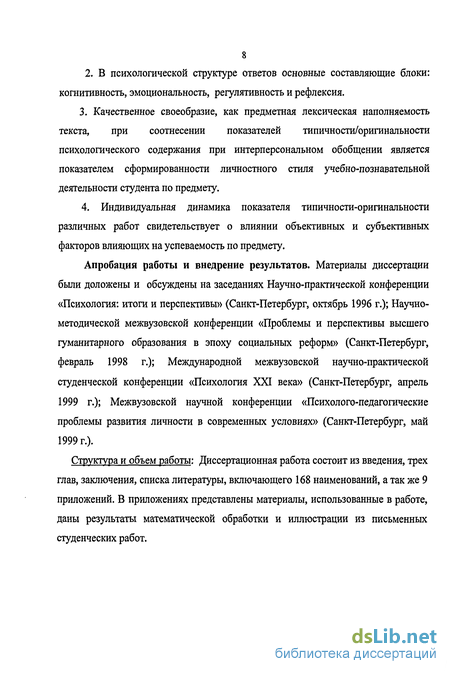 8

2. В психологической структуре ответов основные составляющие блоки: когнитивность, эмоциональность, регулятивность и рефлексия.

3. Качественное своеобразие, как предметная лексическая наполняемость текста, при соотнесении показателей типичности/оригинальности психологического содержания при интерперсональном обобщении является показателем сформированности личностного стиля учебно-познавательной деятельности студента по предмету.

4. Индивидуальная динамика показателя типичности-оригинальности различных работ свидетельствует о влиянии объективных и субъективных факторов влияющих на успеваемость по предмету.

Апробация работы и внедрение результатов. Материалы диссертации были доложены и обсуждены на заседаниях Научно-практической конференции «Психология: итоги и перспективы» (Санкт-Петербург, октябрь 1996 г.); Научно-методической межвузовской конференции «Проблемы и перспективы высшего гуманитарного образования в эпоху социальных реформ» (Санкт-Петербург, февраль 1998 г.); Международной межвузовской научно-практической студенческой конференции «Психология XXI века» (Санкт-Петербург, апрель 1999 г.); Межвузовской научной конференции «Психолого-педагогические проблемы развития личности в современных условиях» (Санкт-Петербург, май 1999 г.).

Структура и объем работы: Диссертационная работа состоит из введения, трех глав, заключения, списка литературы, включающего 168 наименований, а так же 9 приложений. В приложениях представлены материалы, использованные в работе, даны результаты математической обработки и иллюстрации из письменных студенческих работ.

dsLib.net
библиотека диссертаций